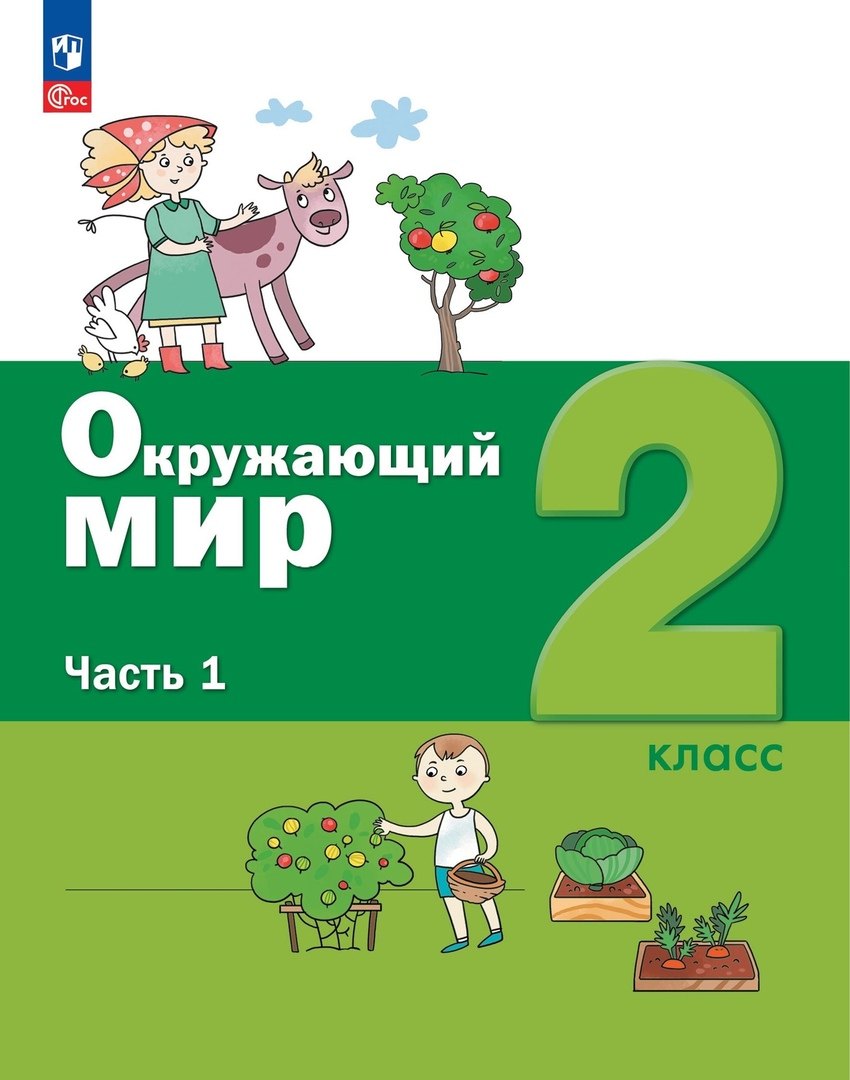 ФГОС

Окружающий мир

Часть 1

2

класс